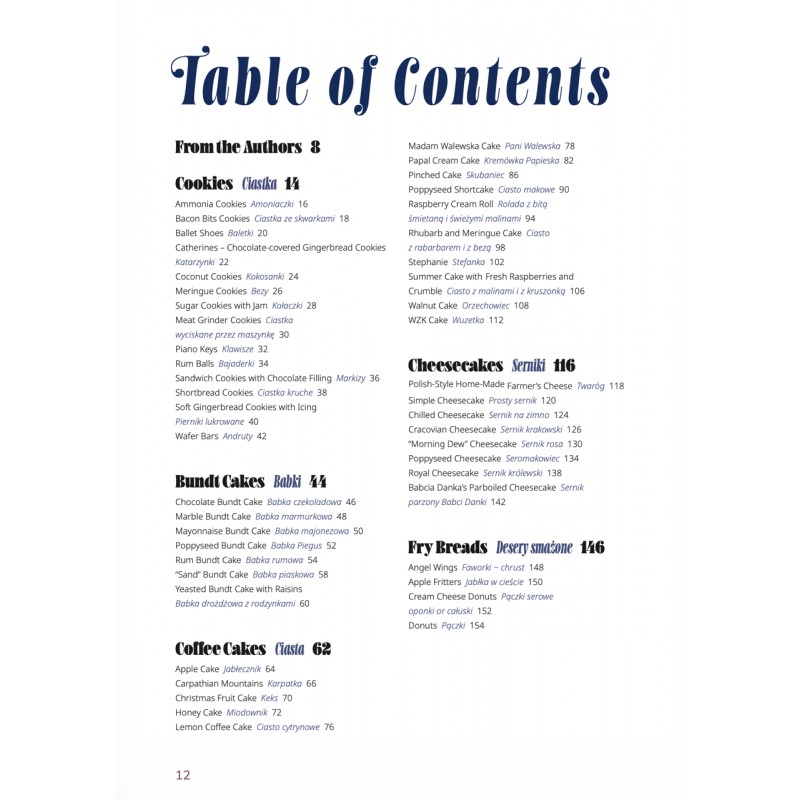 Table of Contents

From the Authors 8

Cookies Ciastka 14
Ammonia Cookies Amoniaczki 16
Bacon Bits Cookies Ciastka ze skwarkami 18
Ballet Shoes Baletki 20
Catherines – Chocolate-covered Gingerbread Cookies Katarzynki 22
Coconut Cookies Kokosanki 24
Meringue Cookies Bezy 26
Sugar Cookies with Jam Kołaczki 28
Meat Grinder Cookies Ciastka wyciskane przez maszynkę 30
Piano Keys Klawisze 32
Rum Balls Bajaderki 34
Sandwich Cookies with Chocolate Filling Markizy 36
Shortbread Cookies Ciastka kruche 38
Soft Gingerbread Cookies with Icing Pierniki lukrowane 40
Wafer Bars Andruty 42

Bundt Cakes Babki 44
Chocolate Bundt Cake Babka czekoladowa 46
Marble Bundt Cake Babka marmurkowa 48
Mayonnaise Bundt Cake Babka majonezowa 50
Poppyseed Bundt Cake Babka Piegus 52
Rum Bundt Cake Babka rumowa 54
"Sand" Bundt Cake Babka piaskowa 58
Yeasted Bundt Cake with Raisins Babka drożdżowa z rodzynkami 60

Coffee Cakes Ciasta 62
Apple Cake Jabłecznik 64
Carpathian Mountains Karpatka 66
Christmas Fruit Cake Keks 70
Honey Cake Miodownik 72
Lemon Coffee Cake Ciasto cytrynowe 76

Madam Walewska Cake Pani Walewska 78
Papal Cream Cake Kremówka Papieska 82
Pinched Cake Skubaniec 86
Poppyseed Shortcake Ciasto makowe 90
Raspberry Cream Roll Rolada z bitą śmietaną i świeżymi malinami 94
Rhubarb and Meringue Cake Ciasto z rabarbarem i z bezą 98
Stephanie Stefanka 102
Summer Cake with Fresh Raspberries and Crumble Ciasto z malinami i z kruszonką 106
Walnut Cake Orzechowiec 108
WZK Cake Wuzetka 112

Cheesecakes Serniki 116
Polish-Style Home-Made Farmer's Cheese Twaróg 118
Simple Cheesecake Prosty sernik 120
Chilled Cheesecake Sernik na zimno 124
Cracovian Cheesecake Sernik krakowski 126
"Morning Dew" Cheesecake Sernik rosa 130
Poppyseed Cheesecake Seromakowiec 134
Royal Cheesecake Sernik królewski 138
Babcia Danka's Parboiled Cheesecake Sernik parzony Babci Danki 142

Fry Breads Desery smażone 146
Angel Wings Faworki – chrust 148
Apple Fritters Jabłka w cieście 150
Cream Cheese Donuts Pączki serowe oponki or całuski 152
Donuts Pączki 154

12